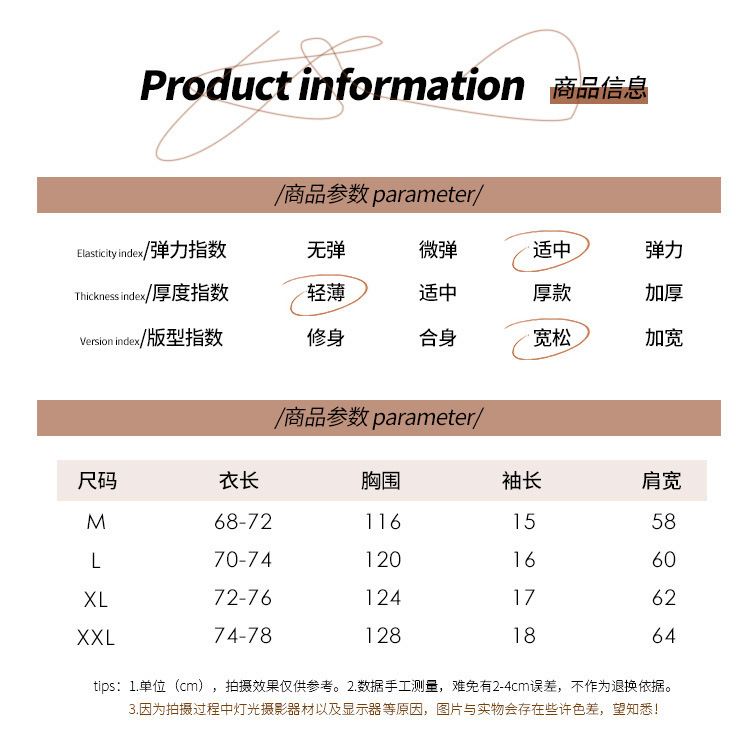 Product information 商品信息

/商品参数 parameter/

| Elasticity index/弹力指数 | 无弹 | 微弹 | 适中 | 弹力 |
|---|---|---|---|---|
| Thickness index/厚度指数 | 轻薄 | 适中 | 厚款 | 加厚 |
| Version index/版型指数 | 修身 | 合身 | 宽松 | 加宽 |

/商品参数 parameter/

| 尺码 | 衣长 | 胸围 | 袖长 | 肩宽 |
|---|---|---|---|---|
| M | 68-72 | 116 | 15 | 58 |
| L | 70-74 | 120 | 16 | 60 |
| XL | 72-76 | 124 | 17 | 62 |
| XXL | 74-78 | 128 | 18 | 64 |

tips：1.单位（cm），拍摄效果仅供参考。2.数据手工测量，难免有2-4cm误差，不作为退换依据。
3.因为拍摄过程中灯光摄影器材以及显示器等原因，图片与实物会存在些许色差，望知悉！